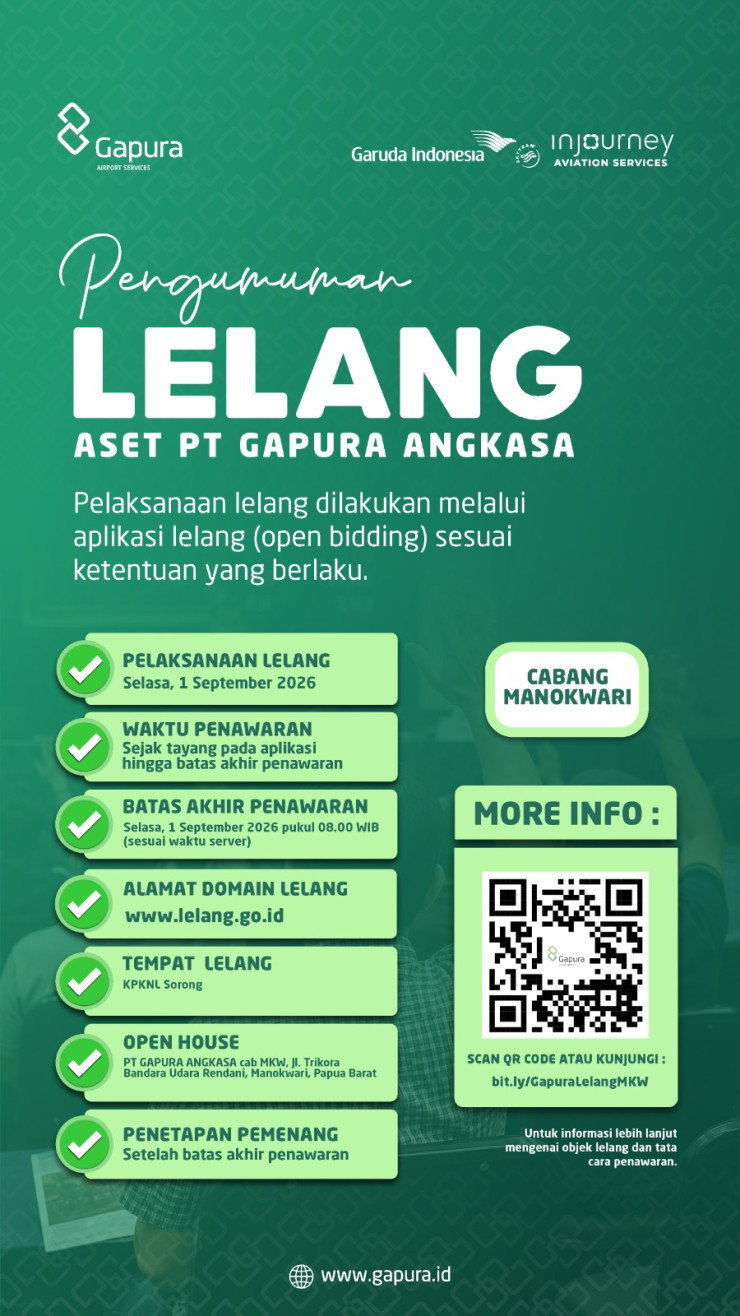 Gapura
AIRPORT SERVICES

Garuda Indonesia

injourney
AVIATION SERVICES

Pengumuman
LELANG
ASET PT GAPURA ANGKASA

Pelaksanaan lelang dilakukan melalui aplikasi lelang (open bidding) sesuai ketentuan yang berlaku.

PELAKSANAAN LELANG
Selasa, 1 September 2026

WAKTU PENAWARAN
Sejak tayang pada aplikasi hingga batas akhir penawaran

BATAS AKHIR PENAWARAN
Selasa, 1 September 2026 pukul 08.00 WIB (sesuai waktu server)

ALAMAT DOMAIN LELANG
www.lelang.go.id

TEMPAT LELANG
KPKNL Sorong

OPEN HOUSE
PT GAPURA ANGKASA cab MKW, Jl. Trikora Bandara Udara Rendani, Manokwari, Papua Barat

PENETAPAN PEMENANG
Setelah batas akhir penawaran

CABANG MANOKWARI

MORE INFO :

Gapura

SCAN QR CODE ATAU KUNJUNGI :
bit.ly/GapuraLelangMKW

Untuk informasi lebih lanjut mengenai objek lelang dan tata cara penawaran.

www.gapura.id